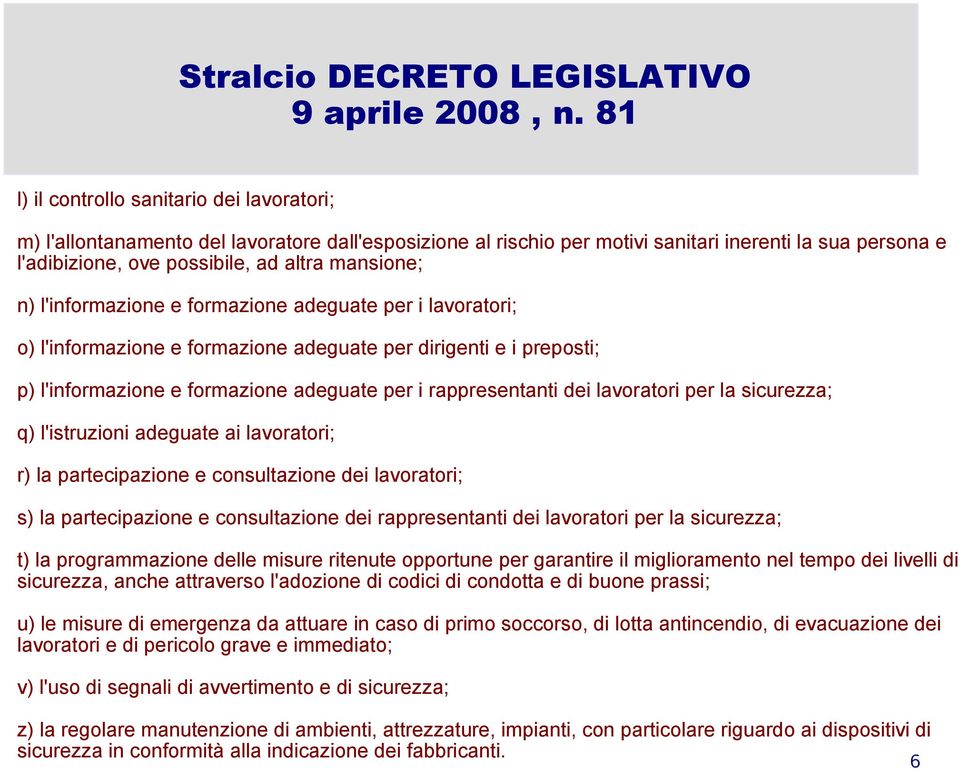 Stralcio DECRETO LEGISLATIVO
9 aprile 2008 , n. 81

l) il controllo sanitario dei lavoratori;

m) l'allontanamento del lavoratore dall'esposizione al rischio per motivi sanitari inerenti la sua persona e l'adibizione, ove possibile, ad altra mansione;

n) l'informazione e formazione adeguate per i lavoratori;

o) l'informazione e formazione adeguate per dirigenti e i preposti;

p) l'informazione e formazione adeguate per i rappresentanti dei lavoratori per la sicurezza;

q) l'istruzioni adeguate ai lavoratori;

r) la partecipazione e consultazione dei lavoratori;

s) la partecipazione e consultazione dei rappresentanti dei lavoratori per la sicurezza;

t) la programmazione delle misure ritenute opportune per garantire il miglioramento nel tempo dei livelli di sicurezza, anche attraverso l'adozione di codici di condotta e di buone prassi;

u) le misure di emergenza da attuare in caso di primo soccorso, di lotta antincendio, di evacuazione dei lavoratori e di pericolo grave e immediato;

v) l'uso di segnali di avvertimento e di sicurezza;

z) la regolare manutenzione di ambienti, attrezzature, impianti, con particolare riguardo ai dispositivi di sicurezza in conformità alla indicazione dei fabbricanti.

6